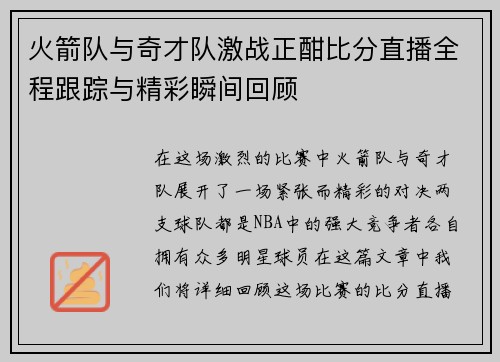 火箭队与奇才队激战正酣比分直播全程跟踪与精彩瞬间回顾

在这场激烈的比赛中火箭队与奇才队展开了一场紧张而精彩的对决两支球队都是NBA中的强大竞争者各自拥有众多明星球员在这篇文章中我们将详细回顾这场比赛的比分直播